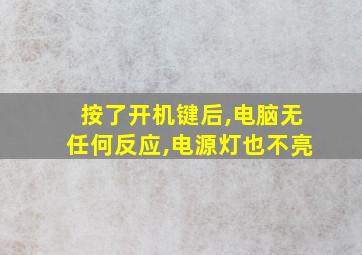 按了开机键后,电脑无任何反应,电源灯也不亮